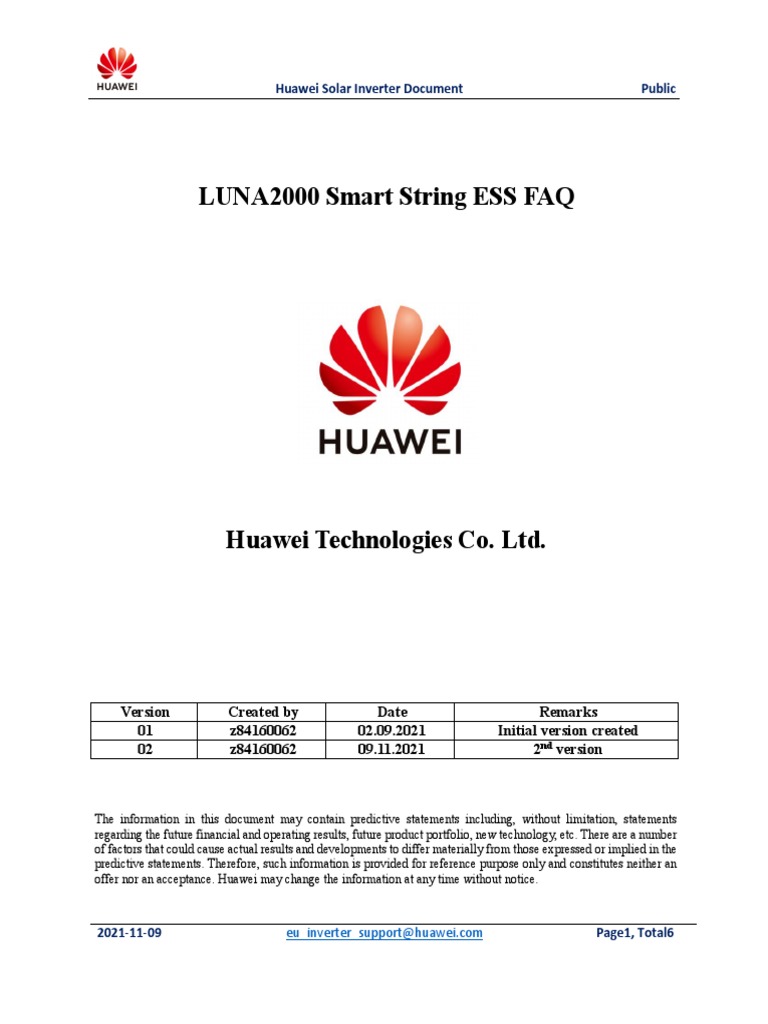 HUAWEI

Huawei Solar Inverter Document

Public

LUNA2000 Smart String ESS FAQ

HUAWEI

Huawei Technologies Co. Ltd.

| Version | Created by | Date | Remarks |
|---|---|---|---|
| 01 | z84160062 | 02.09.2021 | Initial version created |
| 02 | z84160062 | 09.11.2021 | 2$^{nd}$ version |

The information in this document may contain predictive statements including, without limitation, statements regarding the future financial and operating results, future product portfolio, new technology, etc. There are a number of factors that could cause actual results and developments to differ materially from those expressed or implied in the predictive statements. Therefore, such information is provided for reference purpose only and constitutes neither an offer nor an acceptance. Huawei may change the information at any time without notice.

2021-11-09

eu_inverter_support@huawei.com

Page1, Total6